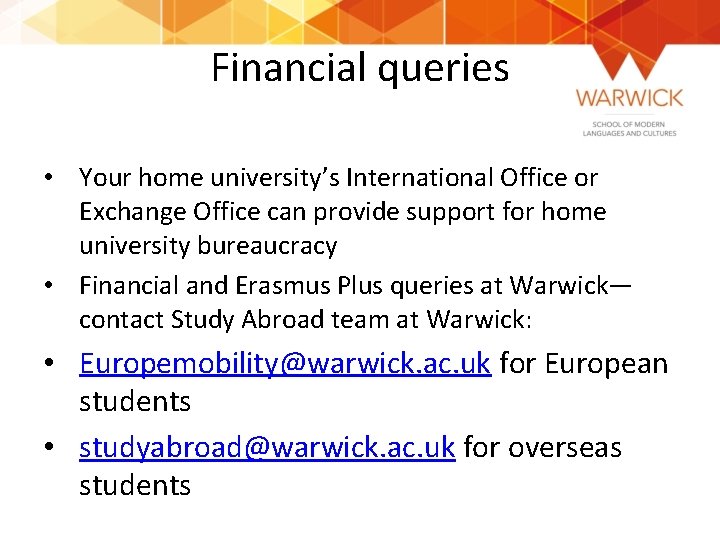 Financial queries

WARWICK
SCHOOL OF MODERN
LANGUAGES AND CULTURES

• Your home university's International Office or Exchange Office can provide support for home university bureaucracy
• Financial and Erasmus Plus queries at Warwick—contact Study Abroad team at Warwick:
• Europemobility@warwick.ac.uk for European students
• studyabroad@warwick.ac.uk for overseas students